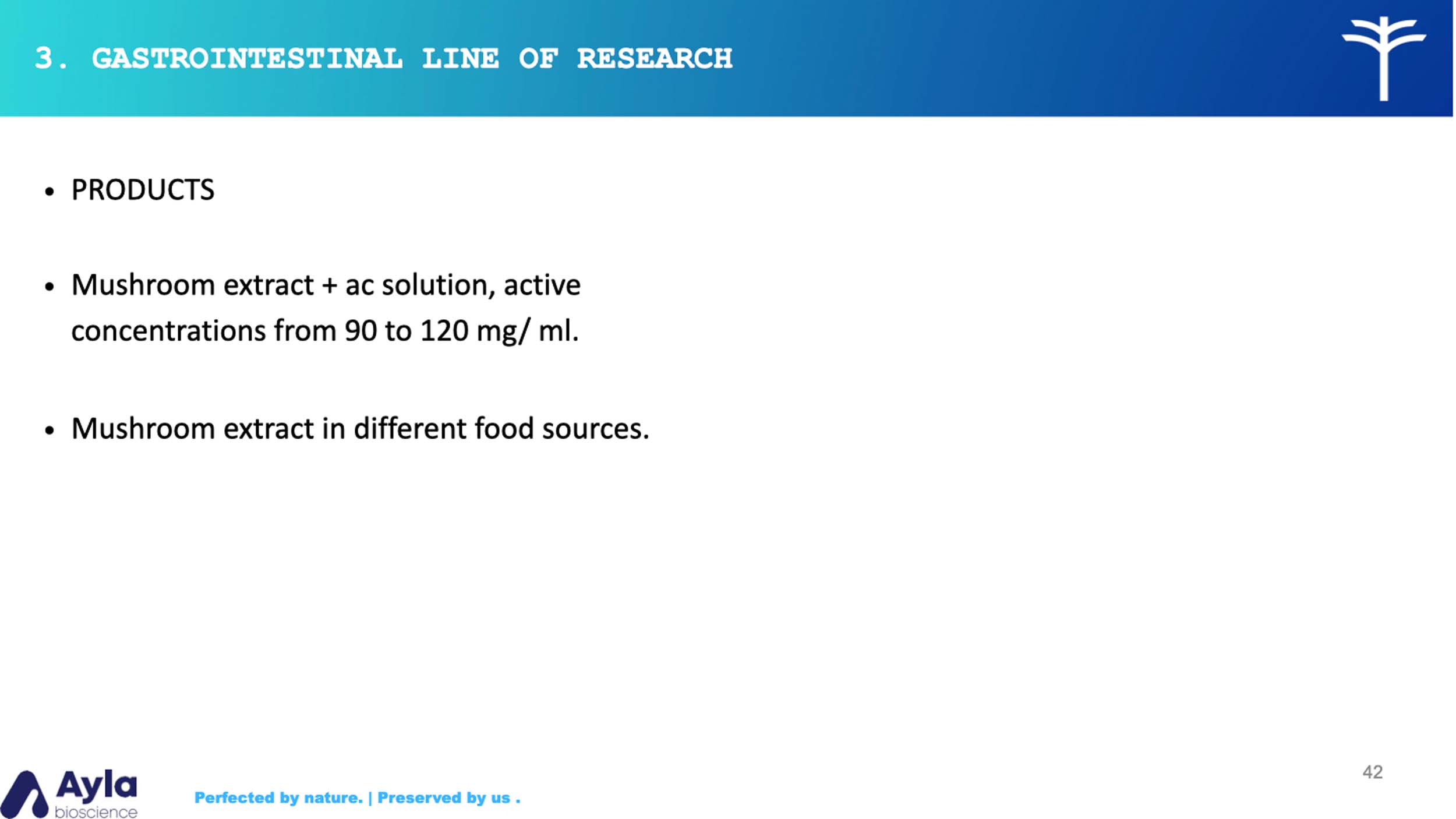 3. GASTROINTESTINAL LINE OF RESEARCH

• PRODUCTS

• Mushroom extract + ac solution, active concentrations from 90 to 120 mg/ ml.

• Mushroom extract in different food sources.

42

Ayla bioscience

Perfected by nature. | Preserved by us .